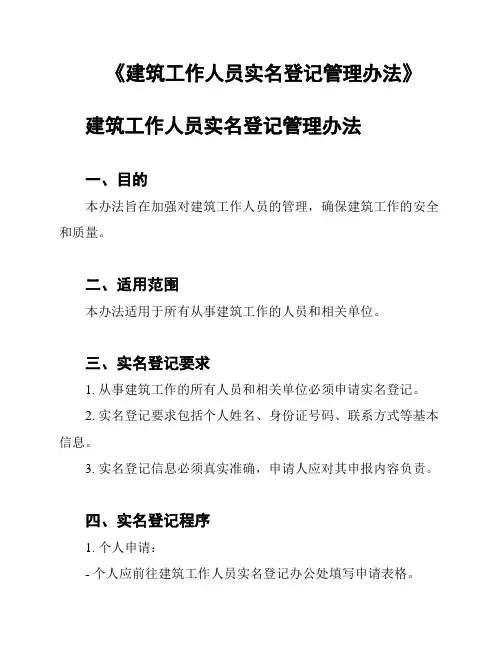 《建筑工作人员实名登记管理办法》

建筑工作人员实名登记管理办法

一、目的

本办法旨在加强对建筑工作人员的管理，确保建筑工作的安全和质量。

二、适用范围

本办法适用于所有从事建筑工作的人员和相关单位。

三、实名登记要求

1. 从事建筑工作的所有人员和相关单位必须申请实名登记。

2. 实名登记要求包括个人姓名、身份证号码、联系方式等基本信息。

3. 实名登记信息必须真实准确，申请人应对其申报内容负责。

四、实名登记程序

1. 个人申请：

- 个人应前往建筑工作人员实名登记办公处填写申请表格。